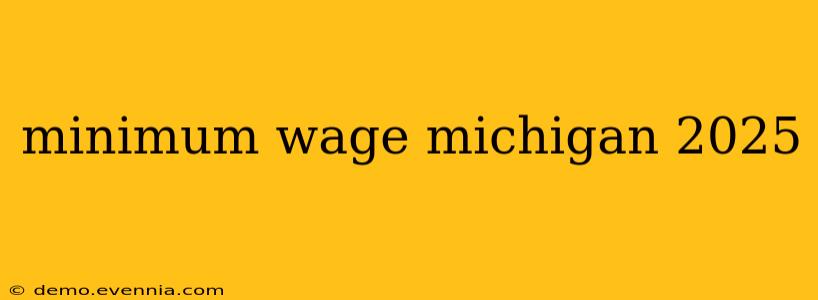 minimum wage michigan 2025

© demo.evennia.com